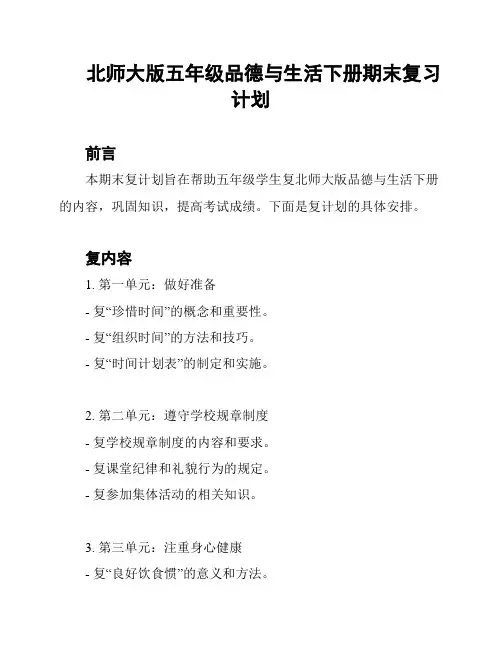 北师大版五年级品德与生活下册期末复习计划

前言

本期末复计划旨在帮助五年级学生复北师大版品德与生活下册的内容，巩固知识，提高考试成绩。下面是复计划的具体安排。

复内容

1. 第一单元：做好准备

- 复“珍惜时间”的概念和重要性。

- 复“组织时间”的方法和技巧。

- 复“时间计划表”的制定和实施。

2. 第二单元：遵守学校规章制度

- 复学校规章制度的内容和要求。

- 复课堂纪律和礼貌行为的规定。

- 复参加集体活动的相关知识。

3. 第三单元：注重身心健康

- 复“良好饮食惯”的意义和方法。